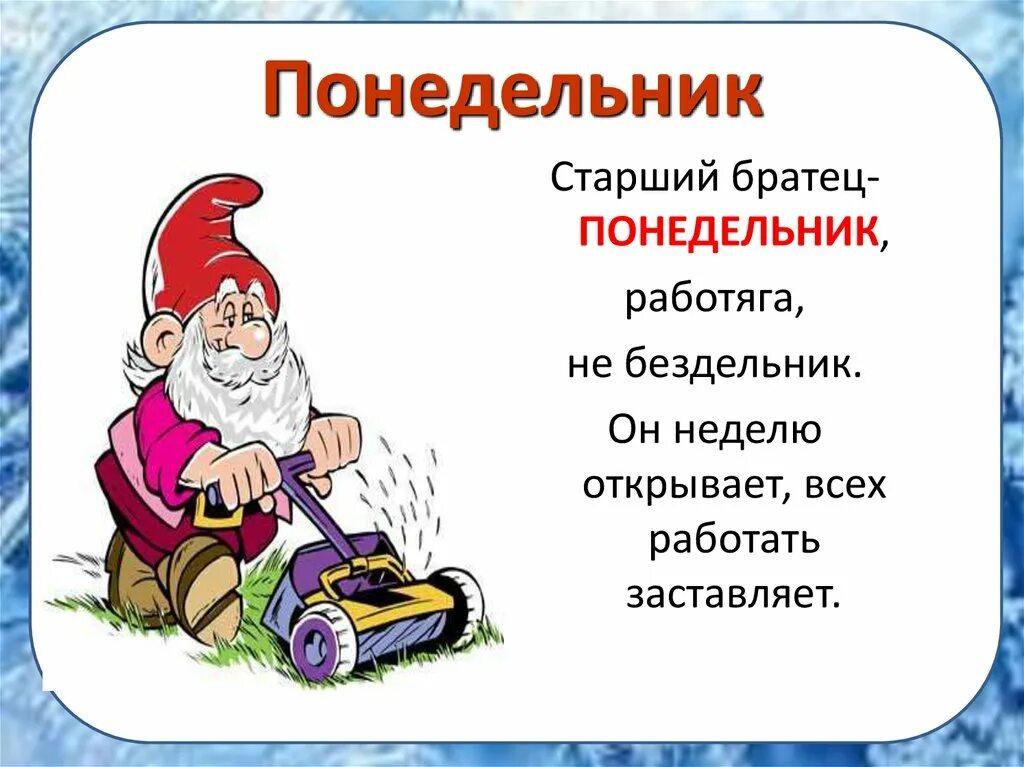 Понедельник

Старший братец-
ПОНЕДЕЛЬНИК,
работяга,
не бездельник.
Он неделю
открывает, всех
работать
заставляет.